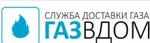 СЛУЖБА ДОСТАВКИ ГАЗА
ГАЗВДОМ